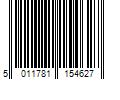 5 011781 154627